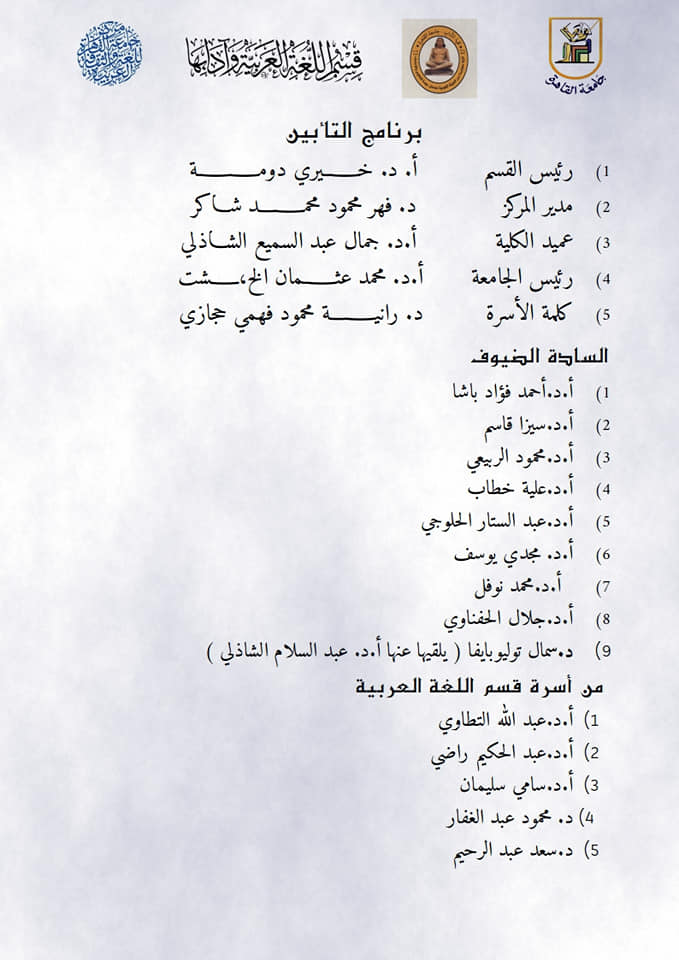 جامعة القاهرة

قسم اللغة العربية وآدابها

برنامج التأبين

1) رئيس القسم أ. د. خيري دومة
2) مدير المركز د. فهر محمود محمد شاكر
3) عميد الكلية أ.د. جمال عبد السميع الشاذلي
4) رئيس الجامعة أ.د. محمد عثمان الخشت
5) كلمة الأسرة د. رانية محمود فهمي حجازي

السادة الضيوف

1) أ.د.أحمد فؤاد باشا
2) أ.د.سيزا قاسم
3) أ.د.محمود الربيعي
4) أ.د.علية خطاب
5) أ.د.عبد الستار الحلوجي
6) أ.د. مجدي يوسف
7) أ.د.محمد نوفل
8) أ.د.جلال الحفناوي
9) د.سمال توليوبايفا ( يلقيها عنها أ.د. عبد السلام الشاذلي )

من أسرة قسم اللغة العربية

1) أ.د.عبد الله التطاوي
2) أ.د.عبد الحكيم راضي
3) أ.د.سامي سليمان
4) د. محمود عبد الغفار
5) د.سعد عبد الرحيم